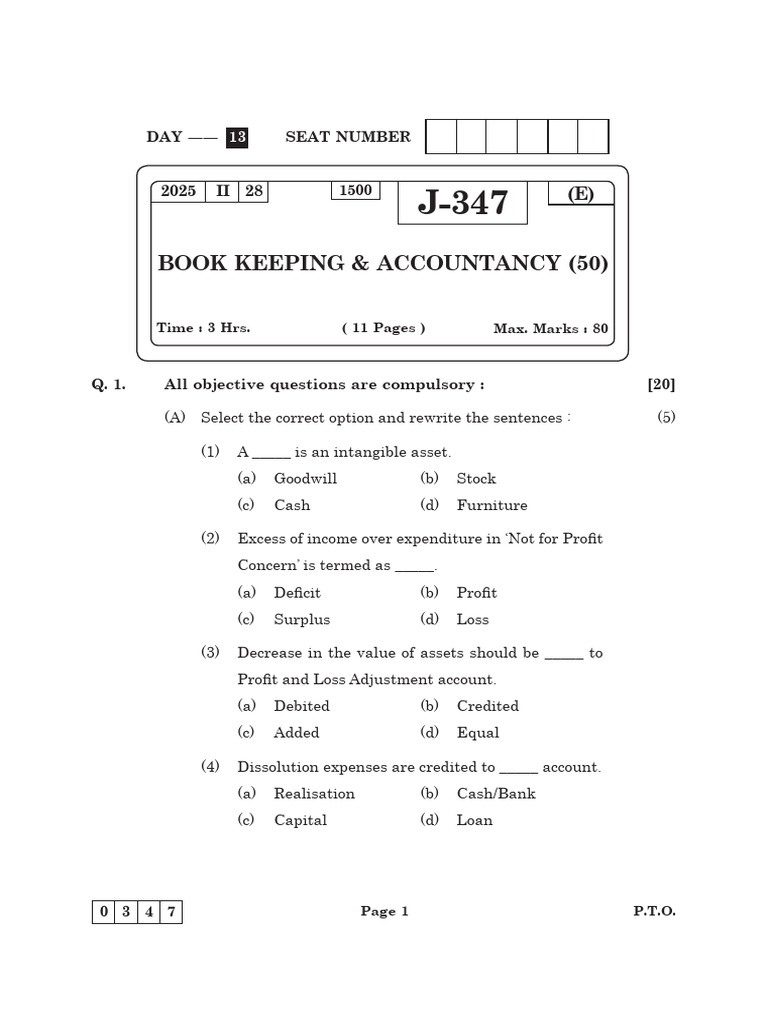 DAY —— 13 SEAT NUMBER

2025 II 28 1500 J-347 (E)

BOOK KEEPING & ACCOUNTANCY (50)

Time : 3 Hrs. ( 11 Pages ) Max. Marks : 80

Q. 1. All objective questions are compulsory : [20]

(A) Select the correct option and rewrite the sentences : (5)

(1) A _____ is an intangible asset.
(a) Goodwill (b) Stock
(c) Cash (d) Furniture

(2) Excess of income over expenditure in 'Not for Profit Concern' is termed as _____.
(a) Deficit (b) Profit
(c) Surplus (d) Loss

(3) Decrease in the value of assets should be _____ to Profit and Loss Adjustment account.
(a) Debited (b) Credited
(c) Added (d) Equal

(4) Dissolution expenses are credited to _____ account.
(a) Realisation (b) Cash/Bank
(c) Capital (d) Loan

0 3 4 7 Page 1 P.T.O.